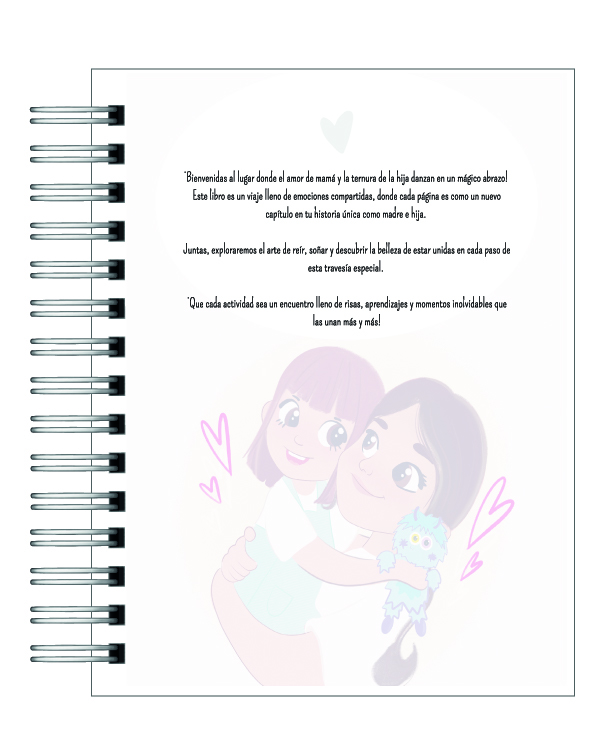 ¨Bienvenidas al lugar donde el amor de mamá y la ternura de la hija danzan en un mágico abrazo! Este libro es un viaje lleno de emociones compartidas, donde cada página es como un nuevo capítulo en tu historia única como madre e hija.

Juntas, exploraremos el arte de reír, soñar y descubrir la belleza de estar unidas en cada paso de esta travesía especial.

¨Que cada actividad sea un encuentro lleno de risas, aprendizajes y momentos inolvidables que las unan más y más!